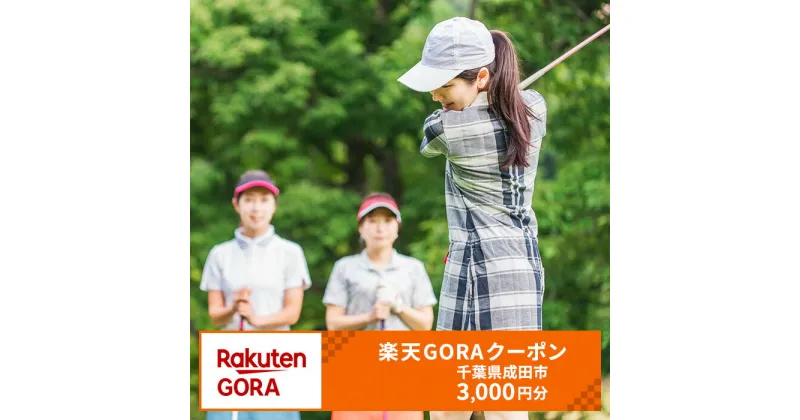 Rakuten
GORA

楽天GORAクーポン
千葉県成田市
3,000円分